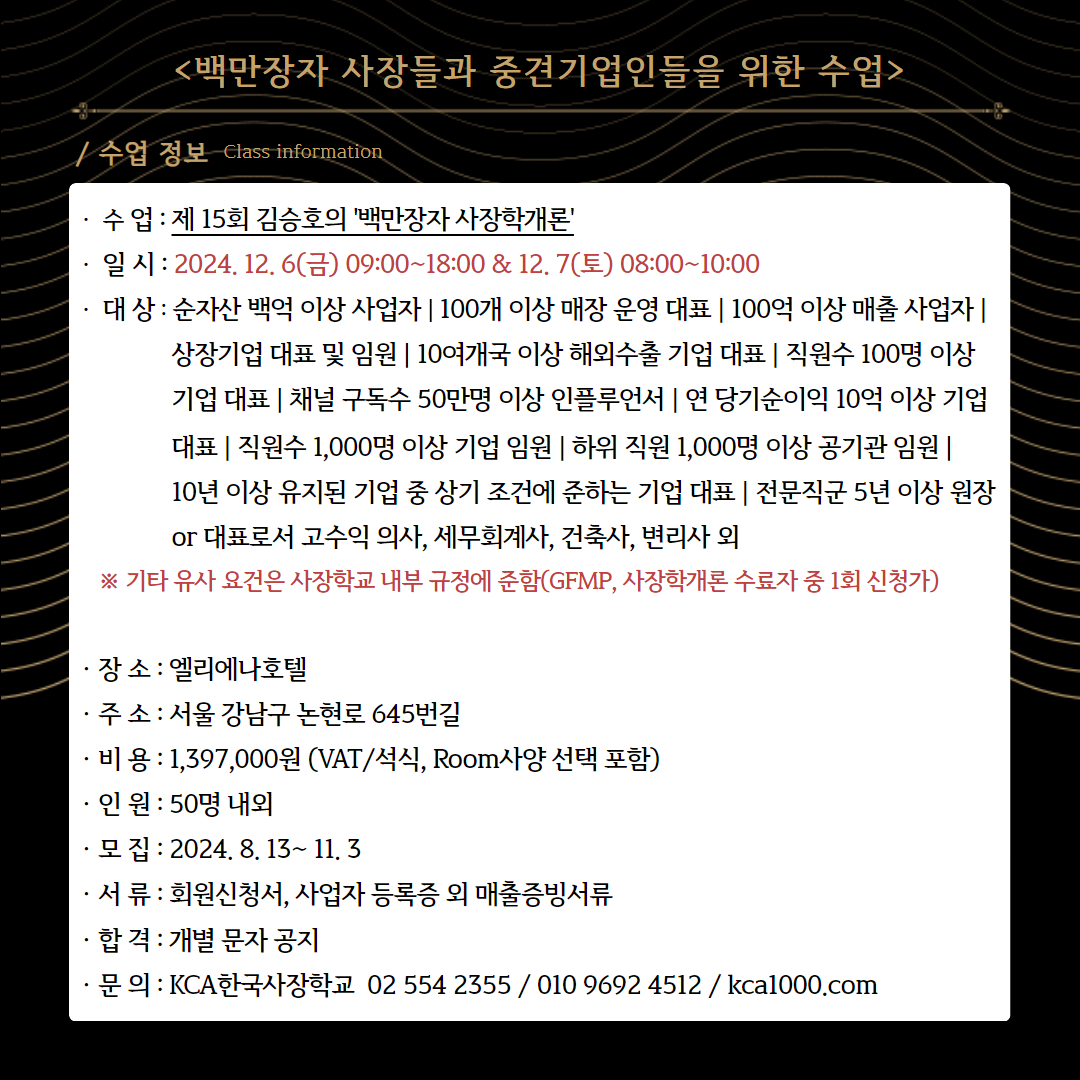 <백만장자 사장들과 중견기업인들을 위한 수업>

/ 수업 정보 Class information

· 수 업 : 제 15회 김승호의 '백만장자 사장학개론'
· 일 시 : 2024. 12. 6(금) 09:00~18:00 & 12. 7(토) 08:00~10:00
· 대 상 : 순자산 백억 이상 사업자 | 100개 이상 매장 운영 대표 | 100억 이상 매출 사업자 | 상장기업 대표 및 임원 | 10여개국 이상 해외수출 기업 대표 | 직원수 100명 이상 기업 대표 | 채널 구독수 50만명 이상 인플루언서 | 연 당기순이익 10억 이상 기업 대표 | 직원수 1,000명 이상 기업 임원 | 하위 직원 1,000명 이상 공기관 임원 | 10년 이상 유지된 기업 중 상기 조건에 준하는 기업 대표 | 전문직군 5년 이상 원장 or 대표로서 고수익 의사, 세무회계사, 건축사, 변리사 외
※ 기타 유사 요건은 사장학교 내부 규정에 준함(GFMP, 사장학개론 수료자 중 1회 신청가)

· 장 소 : 엘리에나호텔
· 주 소 : 서울 강남구 논현로 645번길
· 비 용 : 1,397,000원 (VAT/석식, Room사양 선택 포함)
· 인 원 : 50명 내외
· 모 집 : 2024. 8. 13~ 11. 3
· 서 류 : 회원신청서, 사업자 등록증 외 매출증빙서류
· 합 격 : 개별 문자 공지
· 문 의 : KCA한국사장학교 02 554 2355 / 010 9692 4512 / kca1000.com